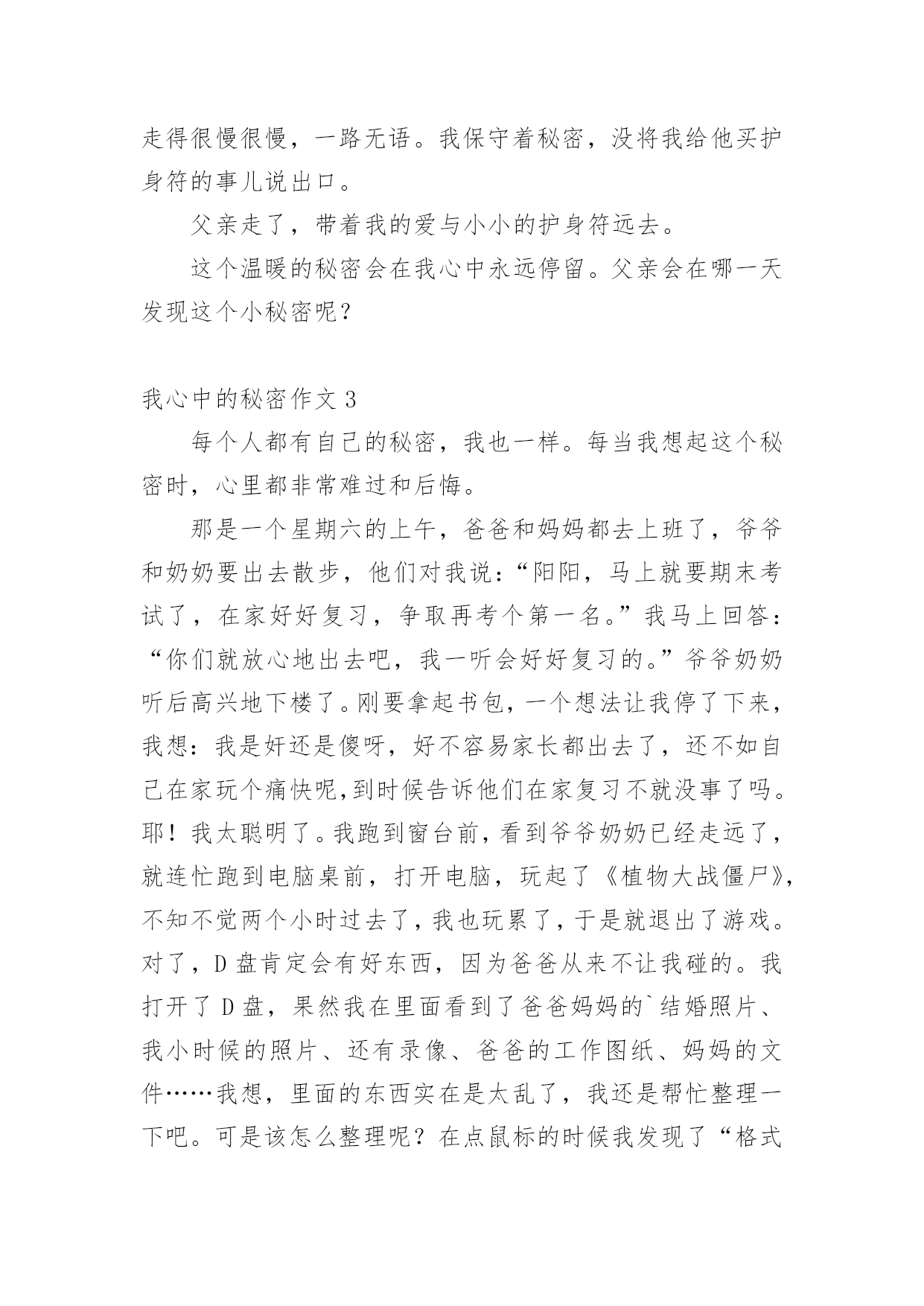 走得很慢很慢，一路无语。我保守着秘密，没将我给他买护身符的事儿说出口。

父亲走了，带着我的爱与小小的护身符远去。

这个温暖的秘密会在我心中永远停留。父亲会在哪一天发现这个小秘密呢？

我心中的秘密作文 3

每个人都有自己的秘密，我也一样。每当我想起这个秘密时，心里都非常难过和后悔。

那是一个星期六的上午，爸爸和妈妈都去上班了，爷爷和奶奶要出去散步，他们对我说：“阳阳，马上就要期末考试了，在家好好复习，争取再考个第一名。”我马上回答：“你们就放心地出去吧，我一听会好好复习的。”爷爷奶奶听后高兴地下楼了。刚要拿起书包，一个想法让我停了下来，我想：我是奸还是傻呀，好不容易家长都出去了，还不如自己在家玩个痛快呢,到时候告诉他们在家复习不就没事了吗。耶！我太聪明了。我跑到窗台前，看到爷爷奶奶已经走远了，就连忙跑到电脑桌前，打开电脑，玩起了《植物大战僵尸》,不知不觉两个小时过去了，我也玩累了，于是就退出了游戏。对了，D 盘肯定会有好东西，因为爸爸从来不让我碰的。我打开了 D 盘，果然我在里面看到了爸爸妈妈的`结婚照片、我小时候的照片、还有录像、爸爸的工作图纸、妈妈的文件……我想，里面的东西实在是太乱了，我还是帮忙整理一下吧。可是该怎么整理呢？在点鼠标的时候我发现了“格式